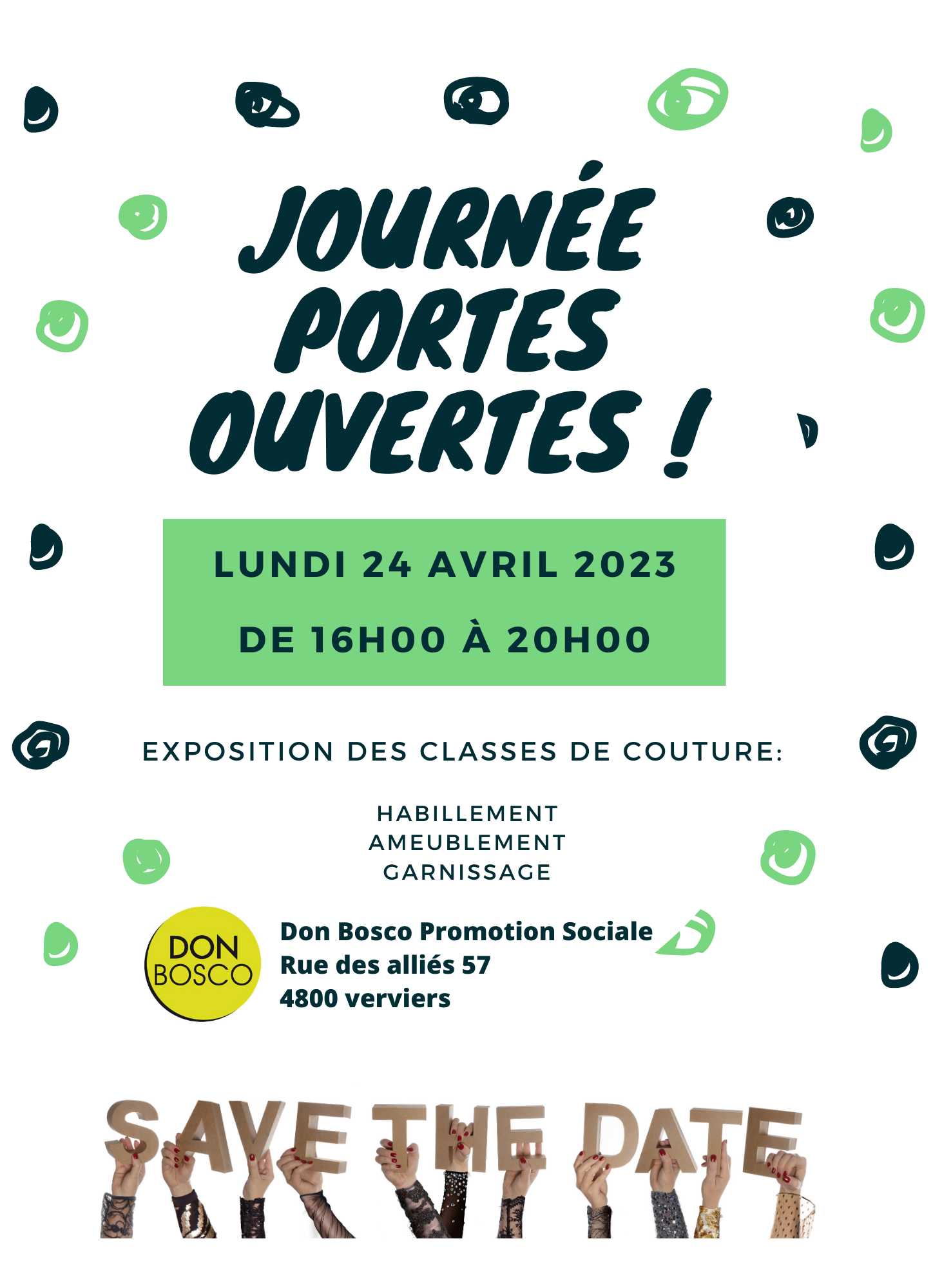 JOURNÉE PORTES OUVERTES !

LUNDI 24 AVRIL 2023

DE 16H00 À 20H00

EXPOSITION DES CLASSES DE COUTURE:

HABILLEMENT
AMEUBLEMENT
GARNISSAGE

DON BOSCO

Don Bosco Promotion Sociale
Rue des alliés 57
4800 verviers

SAVE THE DATE